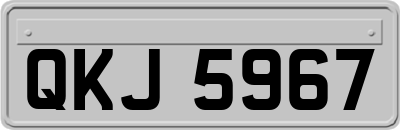 QKJ 5967